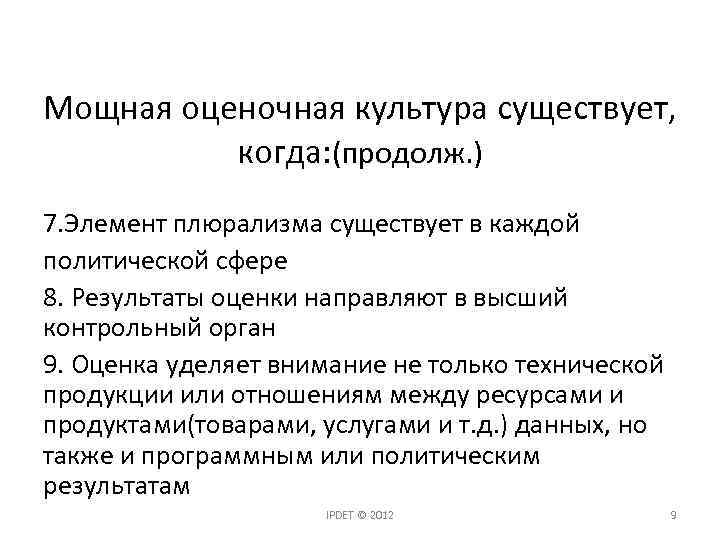 Мощная оценочная культура существует, когда:(продолж.)

7.Элемент плюрализма существует в каждой политической сфере

8. Результаты оценки направляют в высший контрольный орган

9. Оценка уделяет внимание не только технической продукции или отношениям между ресурсами и продуктами(товарами, услугами и т.д.) данных, но также и программным или политическим результатам

IPDET © 2012

9